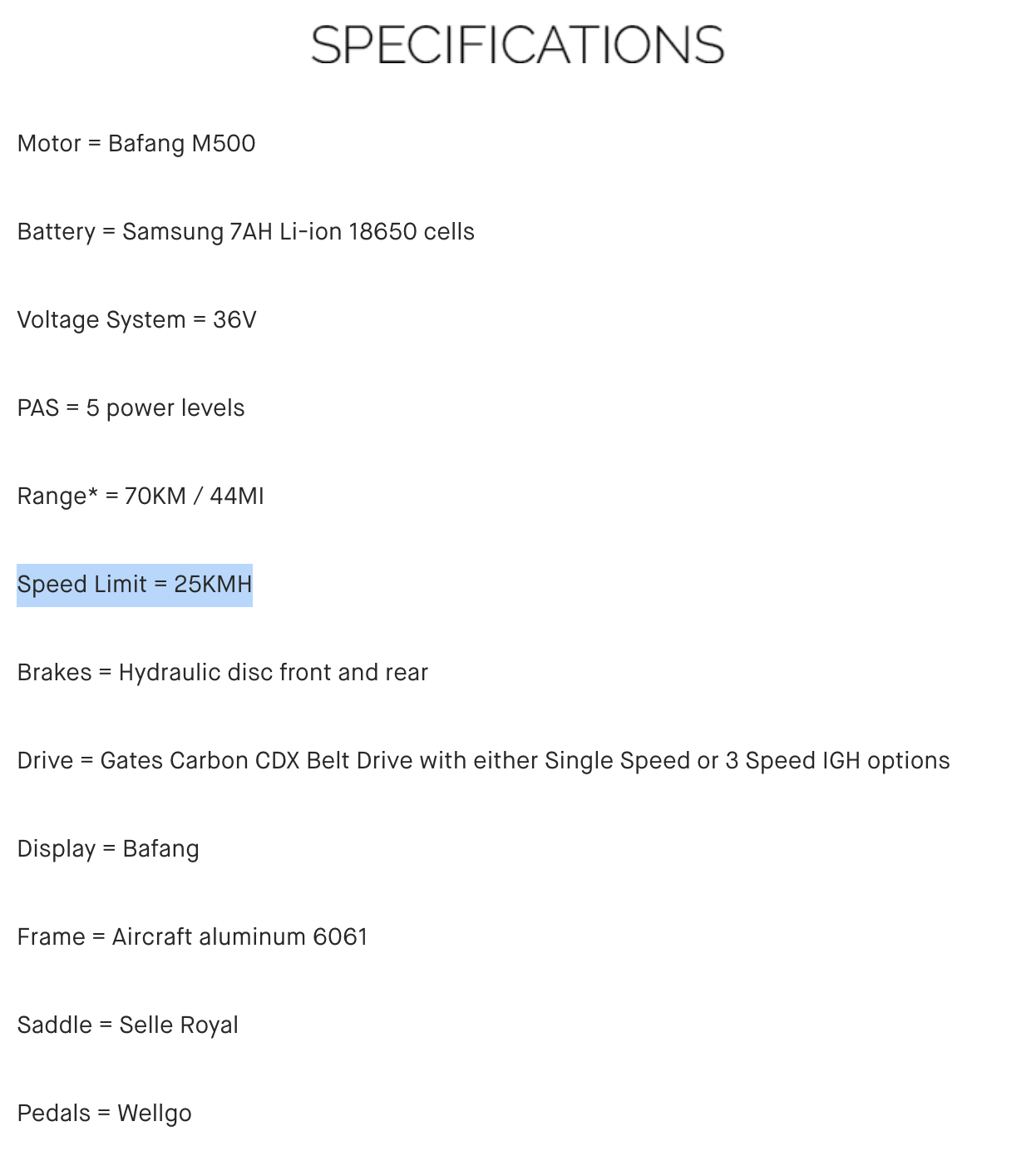 SPECIFICATIONS

Motor = Bafang M500

Battery = Samsung 7AH Li-ion 18650 cells

Voltage System = 36V

PAS = 5 power levels

Range* = 70KM / 44MI

Speed Limit = 25KMH

Brakes = Hydraulic disc front and rear

Drive = Gates Carbon CDX Belt Drive with either Single Speed or 3 Speed IGH options

Display = Bafang

Frame = Aircraft aluminum 6061

Saddle = Selle Royal

Pedals = Wellgo